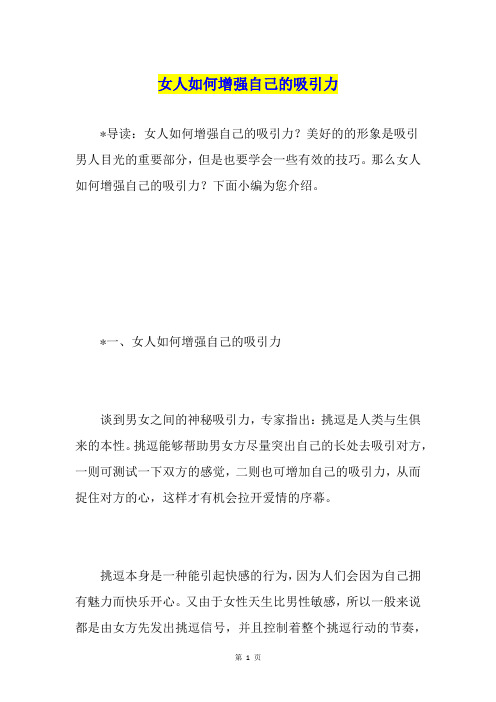 女人如何增强自己的吸引力

*导读：女人如何增强自己的吸引力？美好的的形象是吸引男人目光的重要部分，但是也要学会一些有效的技巧。那么女人如何增强自己的吸引力？下面小编为您介绍。

*一、女人如何增强自己的吸引力

谈到男女之间的神秘吸引力，专家指出：挑逗是人类与生俱来的本性。挑逗能够帮助男女方尽量突出自己的长处去吸引对方，一则可测试一下双方的感觉，二则也可增加自己的吸引力，从而捉住对方的心，这样才有机会拉开爱情的序幕。

挑逗本身是一种能引起快感的行为，因为人们会因为自己拥有魅力而快乐开心。又由于女性天生比男性敏感，所以一般来说都是由女方先发出挑逗信号，并且控制着整个挑逗行动的节奏，

第 1 页